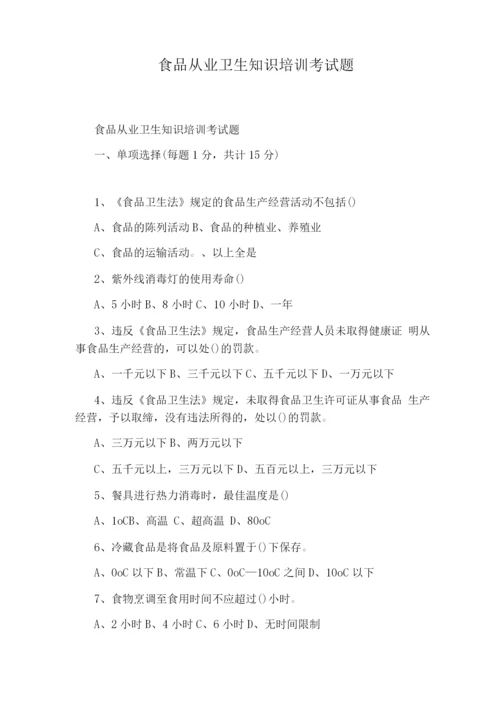 食品从业卫生知识培训考试题

食品从业卫生知识培训考试题

一、单项选择(每题 1 分，共计 15 分)

1、《食品卫生法》规定的食品生产经营活动不包括()

A、食品的陈列活动 B、食品的种植业、养殖业

C、食品的运输活动。、以上全是

2、紫外线消毒灯的使用寿命()

A、5 小时 B、8 小时 C、10 小时 D、一年

3、违反《食品卫生法》规定，食品生产经营人员未取得健康证 明从事食品生产经营的，可以处()的罚款。

A、一千元以下 B、三千元以下 C、五千元以下 D、一万元以下

4、违反《食品卫生法》规定，未取得食品卫生许可证从事食品 生产经营，予以取缔，没有违法所得的，处以()的罚款。

A、三万元以下 B、两万元以下

C、五千元以上，三万元以下 D、五百元以上，三万元以下

5、餐具进行热力消毒时，最佳温度是()

A、1oCB、高温 C、超高温 D、80oC

6、冷藏食品是将食品及原料置于()下保存。

A、0oC 以下 B、常温下 C、0oC—10oC 之间 D、10oC 以下

7、食物烹调至食用时间不应超过()小时。

A、2 小时 B、4 小时 C、6 小时 D、无时间限制